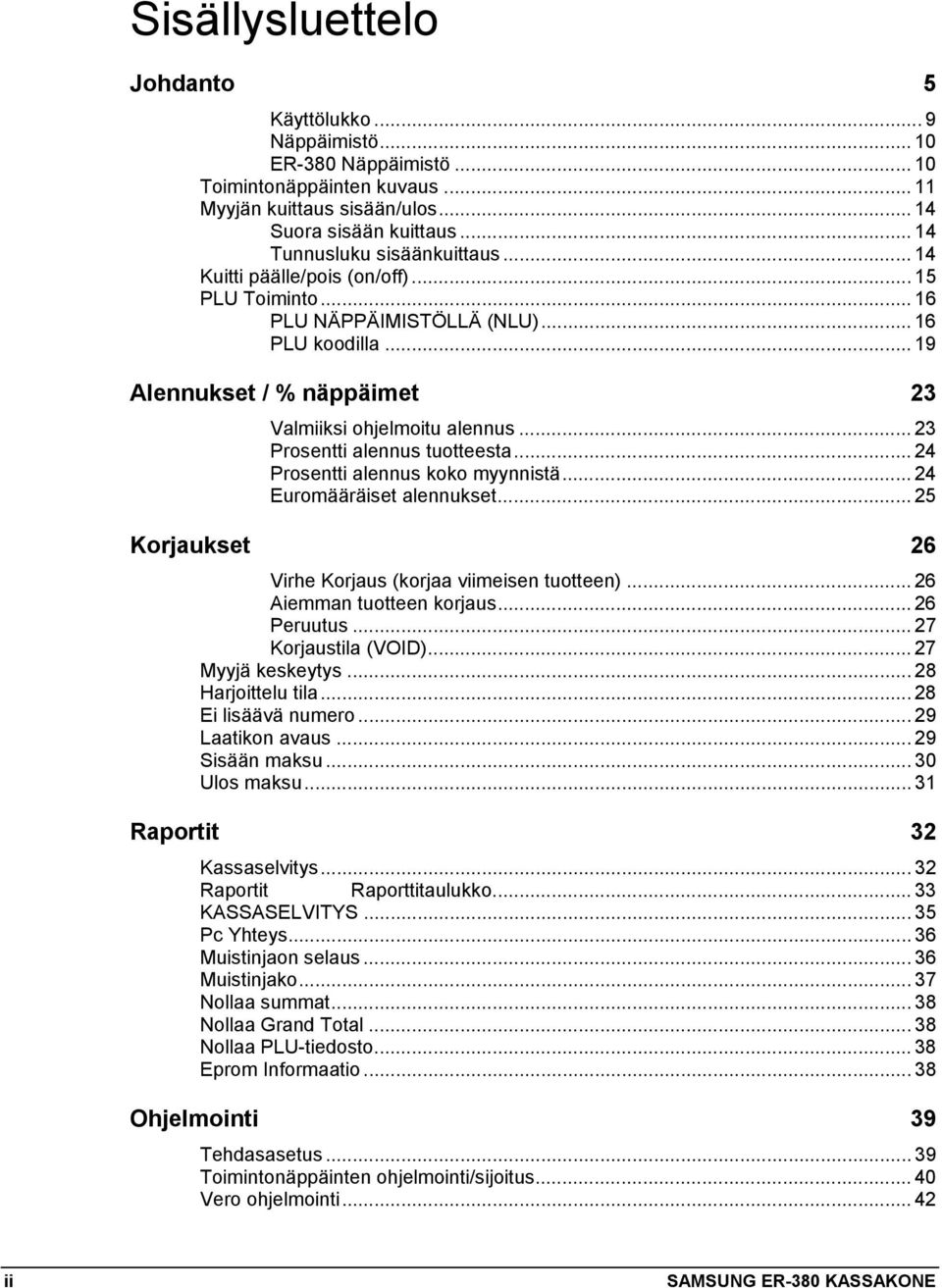 Sisällysluettelo

Johdanto 5

Käyttölukko ... 9
Näppäimistö ... 10
ER-380 Näppäimistö ... 10
Toimintonäppäinten kuvaus ... 11
Myyjän kuittaus sisään/ulos ... 14
Suora sisään kuittaus ... 14
Tunnusluku sisäänkuittaus ... 14
Kuitti päälle/pois (on/off) ... 15
PLU Toiminto ... 16
PLU NÄPPÄIMISTÖLLÄ (NLU) ... 16
PLU koodilla ... 19

Alennukset / % näppäimet 23

Valmiiksi ohjelmoitu alennus ... 23
Prosentti alennus tuotteesta ... 24
Prosentti alennus koko myynnistä ... 24
Euromääräiset alennukset ... 25

Korjaukset 26

Virhe Korjaus (korjaa viimeisen tuotteen) ... 26
Aiemman tuotteen korjaus ... 26
Peruutus ... 27
Korjaustila (VOID) ... 27
Myyjä keskeytys ... 28
Harjoittelu tila ... 28
Ei lisäävä numero ... 29
Laatikon avaus ... 29
Sisään maksu ... 30
Ulos maksu ... 31

Raportit 32

Kassaselvitys ... 32
Raportit Raporttitaulukko ... 33
KASSASELVITYS ... 35
Pc Yhteys ... 36
Muistinjaon selaus ... 36
Muistinjako ... 37
Nollaa summat ... 38
Nollaa Grand Total ... 38
Nollaa PLU-tiedosto ... 38
Eprom Informaatio ... 38

Ohjelmointi 39

Tehdasasetus ... 39
Toimintonäppäinten ohjelmointi/sijoitus ... 40
Vero ohjelmointi ... 42

ii SAMSUNG ER-380 KASSAKONE